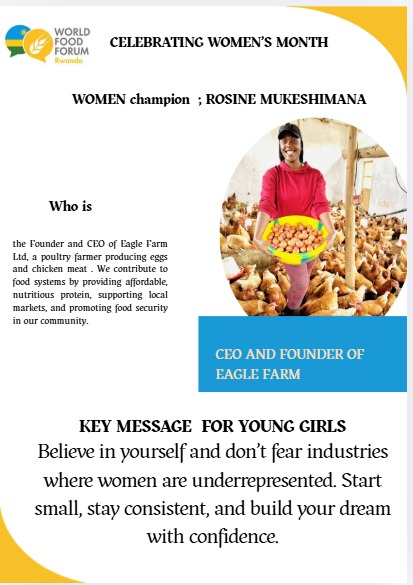 WORLD FOOD FORUM Rwanda

CELEBRATING WOMEN'S MONTH

WOMEN champion ; ROSINE MUKESHIMANA

Who is

the Founder and CEO of Eagle Farm Ltd, a poultry farmer producing eggs and chicken meat . We contribute to food systems by providing affordable, nutritious protein, supporting local markets, and promoting food security in our community.

CEO AND FOUNDER OF EAGLE FARM

KEY MESSAGE FOR YOUNG GIRLS

Believe in yourself and don't fear industries where women are underrepresented. Start small, stay consistent, and build your dream with confidence.